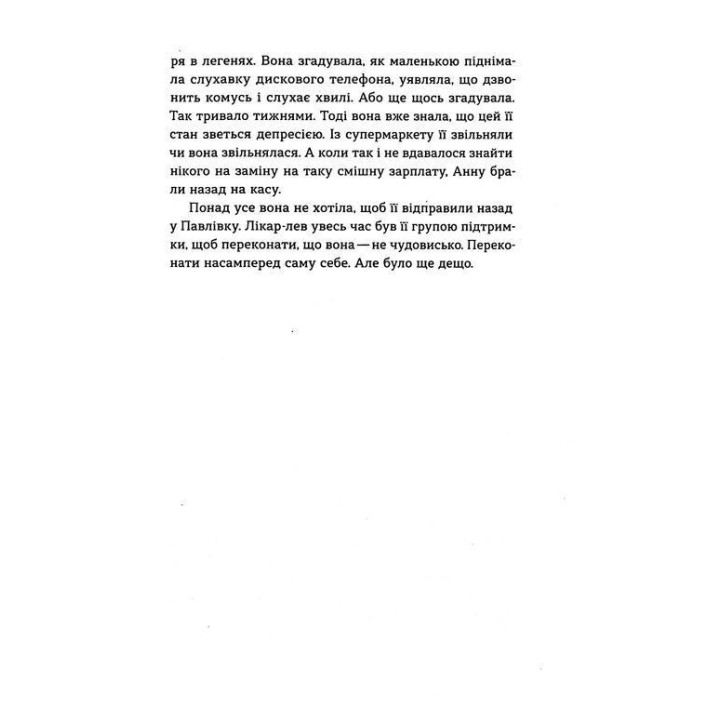 ря в легенях. Вона згадувала, як маленькою піднімала слухавку дискового телефона, уявляла, що дзвонить комусь і слухає хвилі. Або ще щось згадувала. Так тривало тижнями. Тоді вона вже знала, що цей її стан зветься депресією. Із супермаркету її звільняли чи вона звільнялася. А коли так і не вдавалося знайти нікого на заміну на таку смішну зарплату, Анну брали назад на касу.

Понад усе вона не хотіла, щоб її відправили назад у Павлівку. Лікар-лев увесь час був її групою підтримки, щоб переконати, що вона — не чудовисько. Переконати насамперед саму себе. Але було ще дещо.